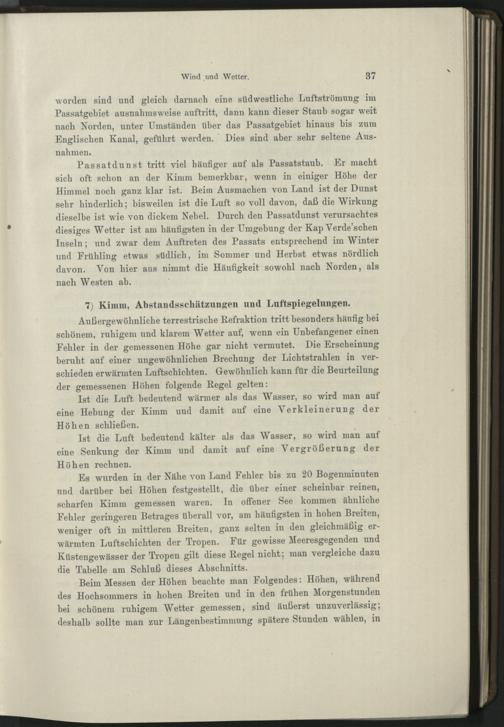 Wind und Wetter. 37

worden sind und gleich darnach eine südwestliche Luftströmung im Passatgebiet ausnahmsweise auftritt, dann kann dieser Staub sogar weit nach Norden, unter Umständen über das Passatgebiet hinaus bis zum Englischen Kanal, geführt werden. Dies sind aber sehr seltene Ausnahmen.

Passatdunst tritt viel häufiger auf als Passatstaub. Er macht sich oft schon an der Kimm bemerkbar, wenn in einiger Höhe der Himmel noch ganz klar ist. Beim Ausmachen von Land ist der Dunst sehr hinderlich; bisweilen ist die Luft so voll davon, daß die Wirkung dieselbe ist wie von dickem Nebel. Durch den Passatdunst verursachtes diesiges Wetter ist am häufigsten in der Umgebung der Kap Verde'schen Inseln; und zwar dem Auftreten des Passats entsprechend im Winter und Frühling etwas südlich, im Sommer und Herbst etwas nördlich davon. Von hier aus nimmt die Häufigkeit sowohl nach Norden, als nach Westen ab.

7) Kimm, Abstandsschätzungen und Luftspiegelungen.

Außergewöhnliche terrestrische Refraktion tritt besonders häufig bei schönem, ruhigem und klarem Wetter auf, wenn ein Unbefangener einen Fehler in der gemessenen Höhe gar nicht vermutet. Die Erscheinung beruht auf einer ungewöhnlichen Brechung der Lichtstrahlen in verschieden erwärmten Luftschichten. Gewöhnlich kann für die Beurteilung der gemessenen Höhen folgende Regel gelten:

Ist die Luft bedeutend wärmer als das Wasser, so wird man auf eine Hebung der Kimm und damit auf eine Verkleinerung der Höhen schließen.

Ist die Luft bedeutend kälter als das Wasser, so wird man auf eine Senkung der Kimm und damit auf eine Vergrößerung der Höhen rechnen.

Es wurden in der Nähe von Land Fehler bis zu 20 Bogenminuten und darüber bei Höhen festgestellt, die über einer scheinbar reinen, scharfen Kimm gemessen waren. In offener See kommen ähnliche Fehler geringeren Betrages überall vor, am häufigsten in hohen Breiten, weniger oft in mittleren Breiten, ganz selten in den gleichmäßig erwärmten Luftschichten der Tropen. Für gewisse Meeresgegenden und Küstengewässer der Tropen gilt diese Regel nicht; man vergleiche dazu die Tabelle am Schluß dieses Abschnitts.

Beim Messen der Höhen beachte man Folgendes: Höhen, während des Hochsommers in hohen Breiten und in den frühen Morgenstunden bei schönem ruhigem Wetter gemessen, sind äußerst unzuverlässig; deshalb sollte man zur Längenbestimmung spätere Stunden wählen, in